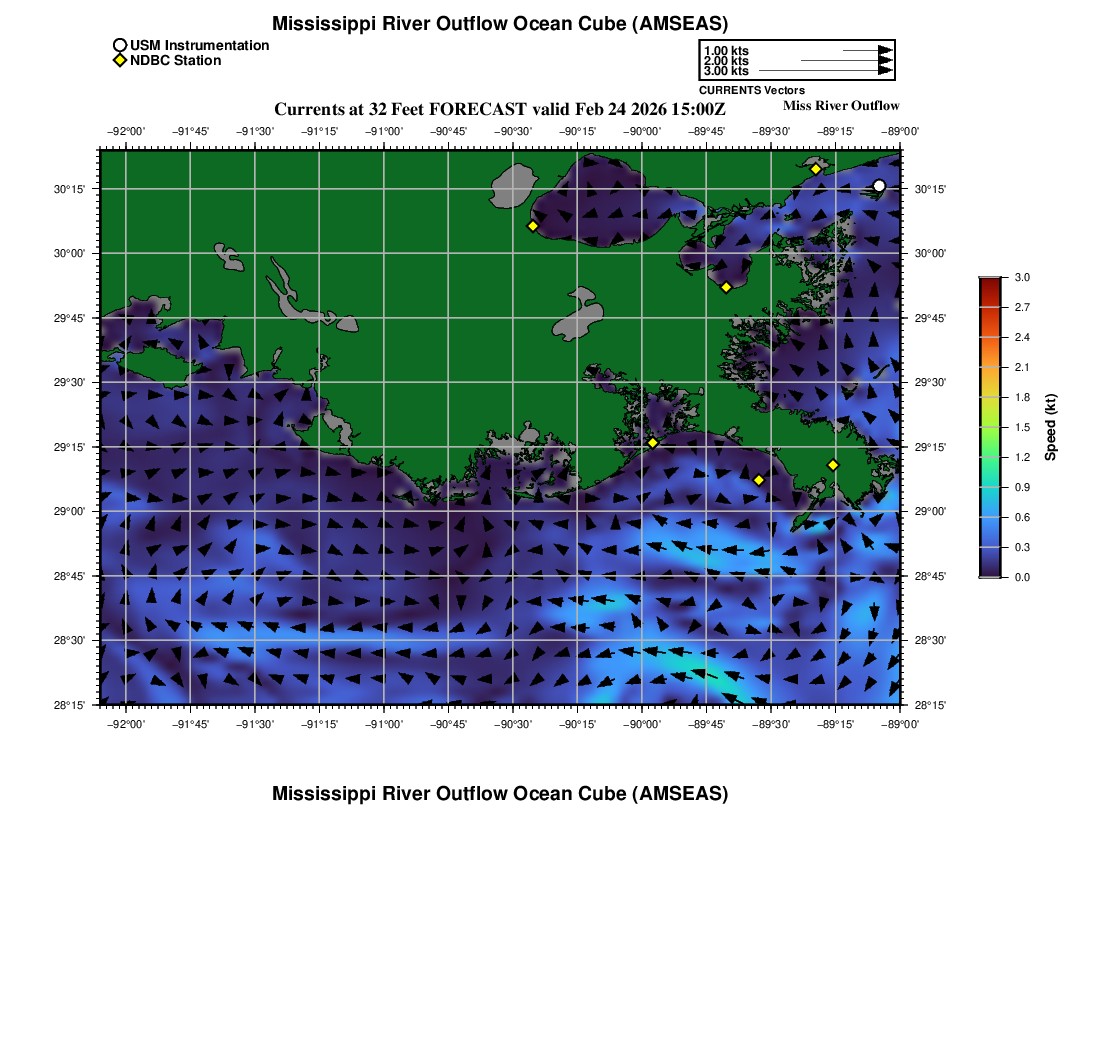 Mississippi River Outflow Ocean Cube (AMSEAS)

USM Instrumentation
NDBC Station

1.00 kts
2.00 kts
3.00 kts
CURRENTS Vectors

Currents at 32 Feet FORECAST valid Feb 24 2026 15:00Z

Miss River Outflow

−92°00' −91°45' −91°30' −91°15' −91°00' −90°45' −90°30' −90°15' −90°00' −89°45' −89°30' −89°15' −89°00'

30°15'
30°00'
29°45'
29°30'
29°15'
29°00'
28°45'
28°30'
28°15'

30°15'
30°00'
29°45'
29°30'
29°15'
29°00'
28°45'
28°30'
28°15'

−92°00' −91°45' −91°30' −91°15' −91°00' −90°45' −90°30' −90°15' −90°00' −89°45' −89°30' −89°15' −89°00'

3.0
2.7
2.4
2.1
1.8
1.5
1.2
0.9
0.6
0.3
0.0
Speed (kt)

Mississippi River Outflow Ocean Cube (AMSEAS)